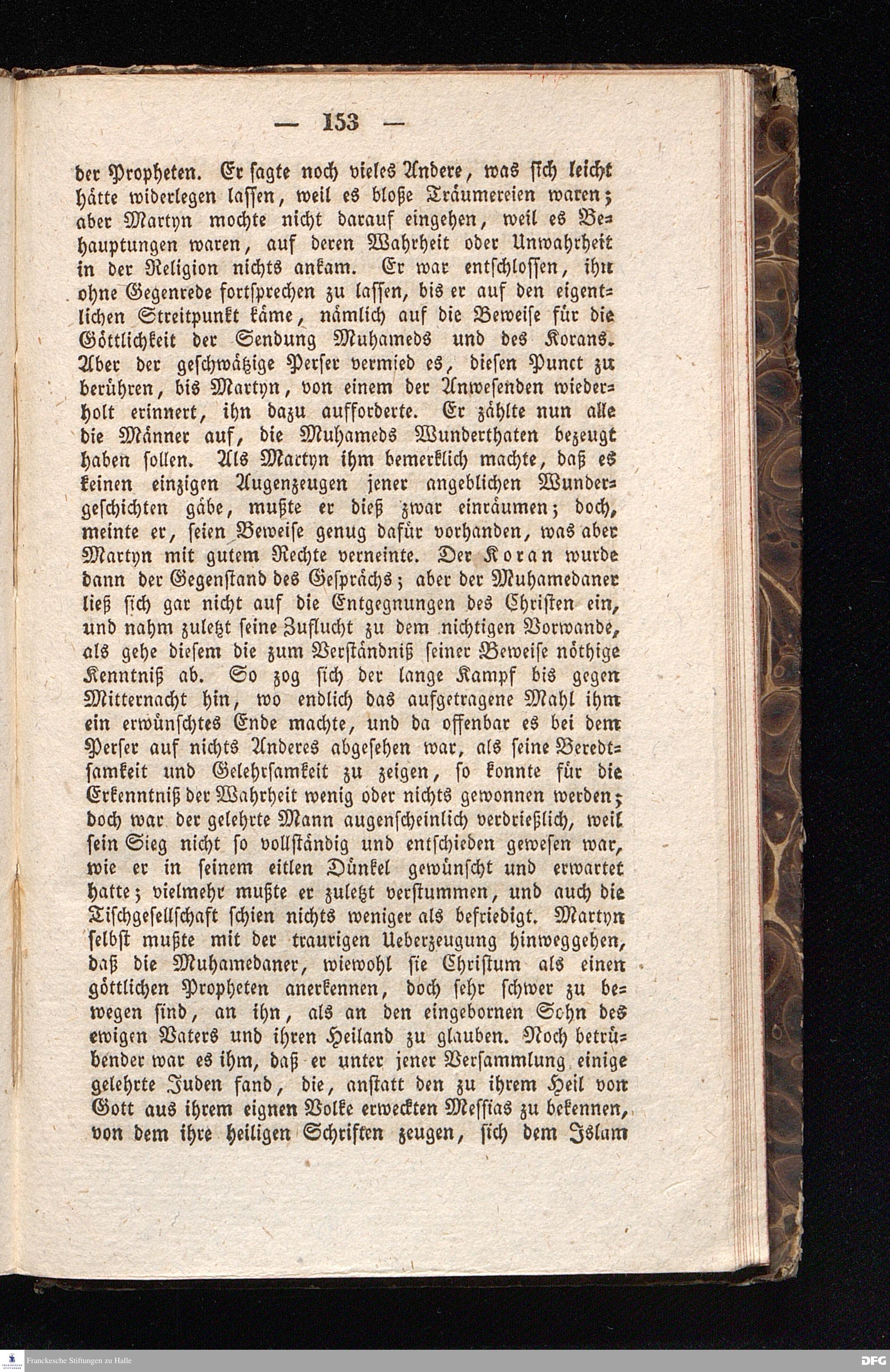 — 153 —

der Propheten. Er sagte noch vieles Andere, was sich leicht hätte widerlegen lassen, weil es bloße Träumereien waren; aber Martyn mochte nicht darauf eingehen, weil es Behauptungen waren, auf deren Wahrheit oder Unwahrheit in der Religion nichts ankam. Er war entschlossen, ihn ohne Gegenrede fortsprechen zu lassen, bis er auf den eigentlichen Streitpunkt käme, nämlich auf die Beweise für die Göttlichkeit der Sendung Muhameds und des Korans. Aber der geschwätzige Perser vermied es, diesen Punct zu berühren, bis Martyn, von einem der Anwesenden wiederholt erinnert, ihn dazu aufforderte. Er zählte nun alle die Männer auf, die Muhameds Wunderthaten bezeugt haben sollen. Als Martyn ihm bemerklich machte, daß es keinen einzigen Augenzeugen jener angeblichen Wundergeschichten gäbe, mußte er dieß zwar einräumen; doch, meinte er, seien Beweise genug dafür vorhanden, was aber Martyn mit gutem Rechte verneinte. Der Koran wurde dann der Gegenstand des Gesprächs; aber der Muhamedaner ließ sich gar nicht auf die Entgegnungen des Christen ein, und nahm zuletzt seine Zuflucht zu dem nichtigen Vorwande, als gehe diesem die zum Verständniß seiner Beweise nöthige Kenntniß ab. So zog sich der lange Kampf bis gegen Mitternacht hin, wo endlich das aufgetragene Mahl ihm ein erwünschtes Ende machte, und da offenbar es bei dem Perser auf nichts Anderes abgesehen war, als seine Beredtsamkeit und Gelehrsamkeit zu zeigen, so konnte für die Erkenntniß der Wahrheit wenig oder nichts gewonnen werden; doch war der gelehrte Mann augenscheinlich verdrießlich, weil sein Sieg nicht so vollständig und entschieden gewesen war, wie er in seinem eitlen Dünkel gewünscht und erwartet hatte; vielmehr mußte er zuletzt verstummen, und auch die Tischgesellschaft schien nichts weniger als befriedigt. Martyn selbst mußte mit der traurigen Ueberzeugung hinweggehen, daß die Muhamedaner, wiewohl sie Christum als einen göttlichen Propheten anerkennen, doch sehr schwer zu bewegen sind, an ihn, als an den eingebornen Sohn des ewigen Vaters und ihren Heiland zu glauben. Noch betrübender war es ihm, daß er unter jener Versammlung einige gelehrte Juden fand, die, anstatt den zu ihrem Heil von Gott aus ihrem eignen Volke erweckten Messias zu bekennen, von dem ihre heiligen Schriften zeugen, sich dem Islam

Franckesche Stiftungen zu Halle
DFG